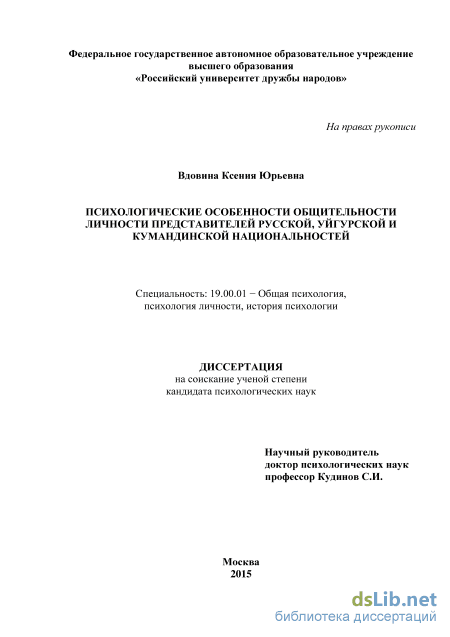 Федеральное государственное автономное образовательное учреждение высшего образования «Российский университет дружбы народов»

На правах рукописи

Вдовина Ксения Юрьевна

ПСИХОЛОГИЧЕСКИЕ ОСОБЕННОСТИ ОБЩИТЕЛЬНОСТИ ЛИЧНОСТИ ПРЕДСТАВИТЕЛЕЙ РУССКОЙ, УЙГУРСКОЙ И КУМАНДИНСКОЙ НАЦИОНАЛЬНОСТЕЙ

Специальность: 19.00.01 − Общая психология, психология личности, история психологии

ДИССЕРТАЦИЯ
на соискание ученой степени
кандидата психологических наук

Научный руководитель
доктор психологических наук
профессор Кудинов С.И.

Москва
2015

dsLib.net
библиотека диссертаций